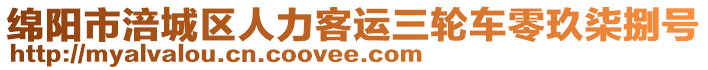 绵阳市涪城区人力客运三轮车零玖柒捌号
http://myalvalou.cn.coovee.com